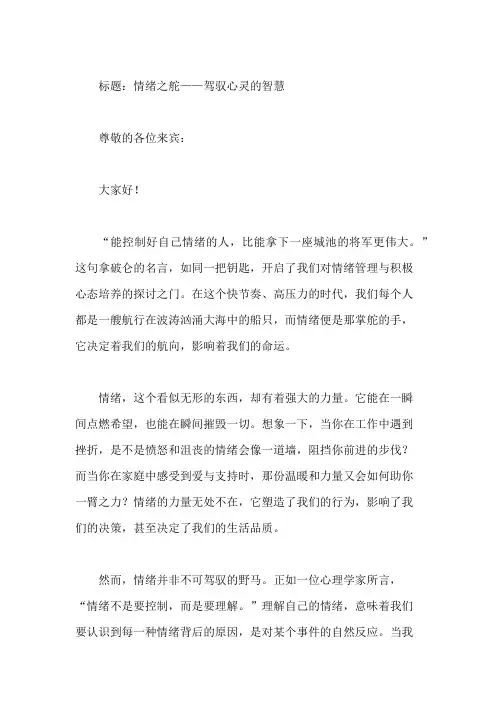 标题：情绪之舵——驾驭心灵的智慧

尊敬的各位来宾：

大家好！

“能控制好自己情绪的人，比能拿下一座城池的将军更伟大。”这句拿破仑的名言，如同一把钥匙，开启了我们对情绪管理与积极心态培养的探讨之门。在这个快节奏、高压力的时代，我们每个人都是一艘航行在波涛汹涌大海中的船只，而情绪便是那掌舵的手，它决定着我们的航向，影响着我们的命运。

情绪，这个看似无形的东西，却有着强大的力量。它能在一瞬间点燃希望，也能在瞬间摧毁一切。想象一下，当你在工作中遇到挫折，是不是愤怒和沮丧的情绪会像一道墙，阻挡你前进的步伐？而当你在家庭中感受到爱与支持时，那份温暖和力量又会如何助你一臂之力？情绪的力量无处不在，它塑造了我们的行为，影响了我们的决策，甚至决定了我们的生活品质。

然而，情绪并非不可驾驭的野马。正如一位心理学家所言，“情绪不是要控制，而是要理解。”理解自己的情绪，意味着我们要认识到每一种情绪背后的原因，是对某个事件的自然反应。当我